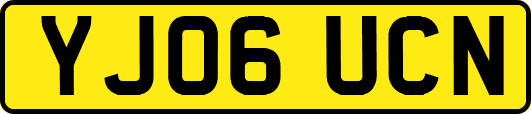 YJ06 UCN